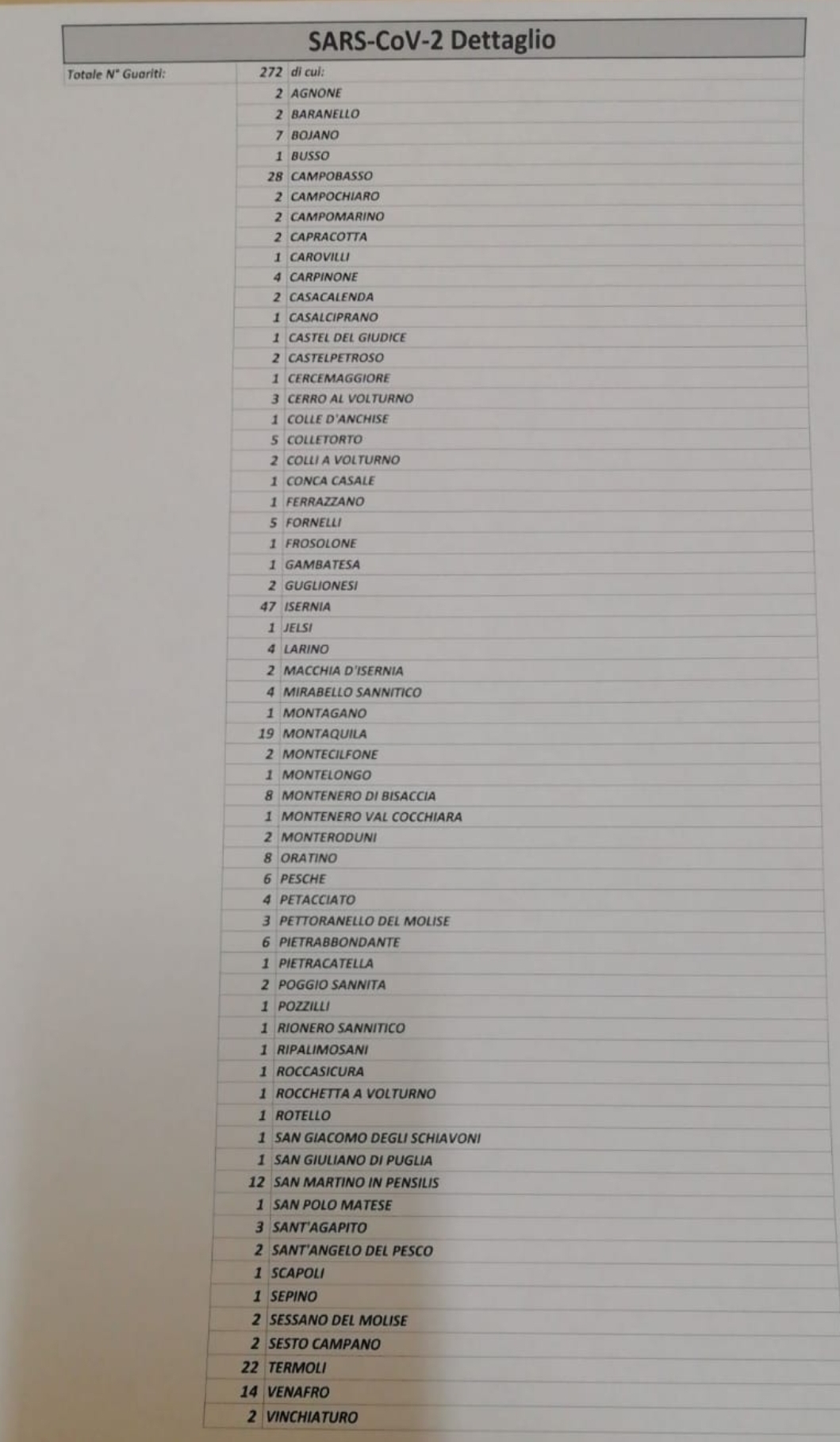 SARS-CoV-2 Dettaglio

| Totale N° Guariti: | 272 | di cui: |
|---|---|---|
| | 2 | AGNONE |
| | 2 | BARANELLO |
| | 7 | BOJANO |
| | 1 | BUSSO |
| | 28 | CAMPOBASSO |
| | 2 | CAMPOCHIARO |
| | 2 | CAMPOMARINO |
| | 2 | CAPRACOTTA |
| | 1 | CAROVILLI |
| | 4 | CARPINONE |
| | 2 | CASACALENDA |
| | 1 | CASALCIPRANO |
| | 1 | CASTEL DEL GIUDICE |
| | 2 | CASTELPETROSO |
| | 1 | CERCEMAGGIORE |
| | 3 | CERRO AL VOLTURNO |
| | 1 | COLLE D'ANCHISE |
| | 5 | COLLETORTO |
| | 2 | COLLI A VOLTURNO |
| | 1 | CONCA CASALE |
| | 1 | FERRAZZANO |
| | 5 | FORNELLI |
| | 1 | FROSOLONE |
| | 1 | GAMBATESA |
| | 2 | GUGLIONESI |
| | 47 | ISERNIA |
| | 1 | JELSI |
| | 4 | LARINO |
| | 2 | MACCHIA D'ISERNIA |
| | 4 | MIRABELLO SANNITICO |
| | 1 | MONTAGANO |
| | 19 | MONTAQUILA |
| | 2 | MONTECILFONE |
| | 1 | MONTELONGO |
| | 8 | MONTENERO DI BISACCIA |
| | 1 | MONTENERO VAL COCCHIARA |
| | 2 | MONTERODUNI |
| | 8 | ORATINO |
| | 6 | PESCHE |
| | 4 | PETACCIATO |
| | 3 | PETTORANELLO DEL MOLISE |
| | 6 | PIETRABBONDANTE |
| | 1 | PIETRACATELLA |
| | 2 | POGGIO SANNITA |
| | 1 | POZZILLI |
| | 1 | RIONERO SANNITICO |
| | 1 | RIPALIMOSANI |
| | 1 | ROCCASICURA |
| | 1 | ROCCHETTA A VOLTURNO |
| | 1 | ROTELLO |
| | 1 | SAN GIACOMO DEGLI SCHIAVONI |
| | 1 | SAN GIULIANO DI PUGLIA |
| | 12 | SAN MARTINO IN PENSILIS |
| | 1 | SAN POLO MATESE |
| | 3 | SANT'AGAPITO |
| | 2 | SANT'ANGELO DEL PESCO |
| | 1 | SCAPOLI |
| | 1 | SEPINO |
| | 2 | SESSANO DEL MOLISE |
| | 2 | SESTO CAMPANO |
| | 22 | TERMOLI |
| | 14 | VENAFRO |
| | 2 | VINCHIATURO |